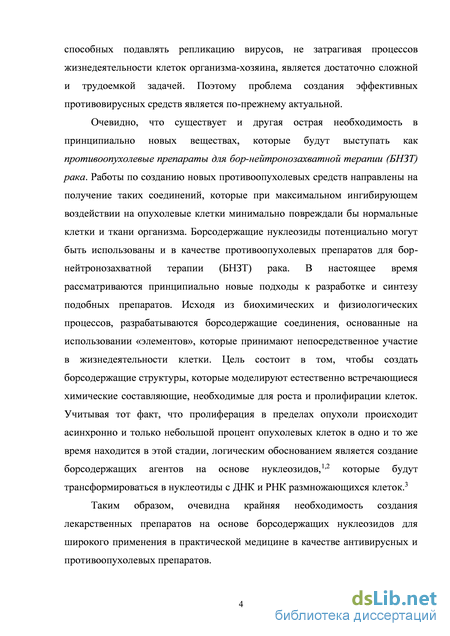 способных подавлять репликацию вирусов, не затрагивая процессов жизнедеятельности клеток организма-хозяина, является достаточно сложной и трудоемкой задачей. Поэтому проблема создания эффективных противовирусных средств является по-прежнему актуальной.

Очевидно, что существует и другая острая необходимость в принципиально новых веществах, которые будут выступать как противоопухолевые препараты для бор-нейтронозахватной терапии (БНЗТ) рака. Работы по созданию новых противоопухолевых средств направлены на получение таких соединений, которые при максимальном ингибирующем воздействии на опухолевые клетки минимально повреждали бы нормальные клетки и ткани организма. Борсодержащие нуклеозиды потенциально могут быть использованы и в качестве противоопухолевых препаратов для бор-нейтронозахватной терапии (БНЗТ) рака. В настоящее время рассматриваются принципиально новые подходы к разработке и синтезу подобных препаратов. Исходя из биохимических и физиологических процессов, разрабатываются борсодержащие соединения, основанные на использовании «элементов», которые принимают непосредственное участие в жизнедеятельности клетки. Цель состоит в том, чтобы создать борсодержащие структуры, которые моделируют естественно встречающиеся химические составляющие, необходимые для роста и пролифирации клеток. Учитывая тот факт, что пролиферация в пределах опухоли происходит асинхронно и только небольшой процент опухолевых клеток в одно и то же время находится в этой стадии, логическим обоснованием является создание борсодержащих агентов на основе нуклеозидов,$^{1,2}$ которые будут трансформироваться в нуклеотиды с ДНК и РНК размножающихся клеток.$^{3}$

Таким образом, очевидна крайняя необходимость создания лекарственных препаратов на основе борсодержащих нуклеозидов для широкого применения в практической медицине в качестве антивирусных и противоопухолевых препаратов.

4

dsLib.net
библиотека диссертаций